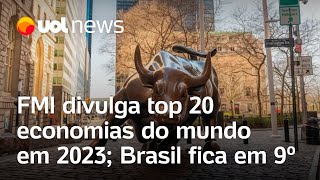 uol news

FMI divulga top 20 economias do mundo em 2023; Brasil fica em 9º